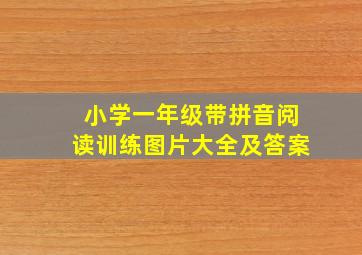 小学一年级带拼音阅读训练图片大全及答案